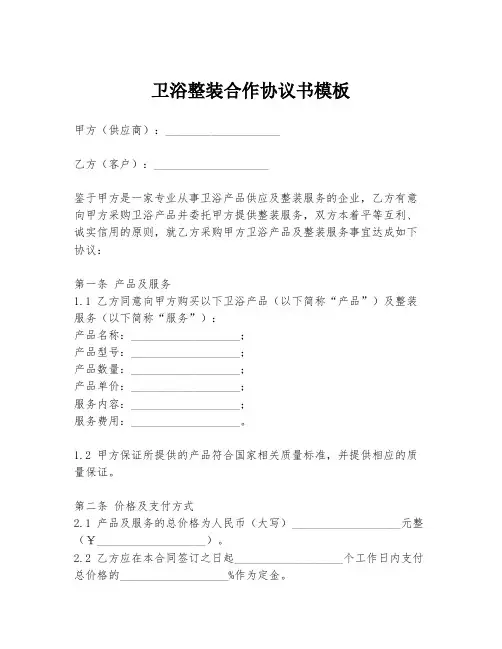 卫浴整装合作协议书模板

甲方（供应商）：____________________

乙方（客户）：____________________

鉴于甲方是一家专业从事卫浴产品供应及整装服务的企业，乙方有意向甲方采购卫浴产品并委托甲方提供整装服务，双方本着平等互利、诚实信用的原则，就乙方采购甲方卫浴产品及整装服务事宜达成如下协议：

第一条 产品及服务
1.1 乙方同意向甲方购买以下卫浴产品（以下简称“产品”）及整装服务（以下简称“服务”）：
产品名称：____________________；
产品型号：____________________；
产品数量：____________________；
产品单价：____________________；
服务内容：____________________；
服务费用：____________________。

1.2 甲方保证所提供的产品符合国家相关质量标准，并提供相应的质量保证。

第二条 价格及支付方式
2.1 产品及服务的总价格为人民币（大写）____________________元整（¥____________________）。
2.2 乙方应在本合同签订之日起____________________个工作日内支付总价格的____________________%作为定金。